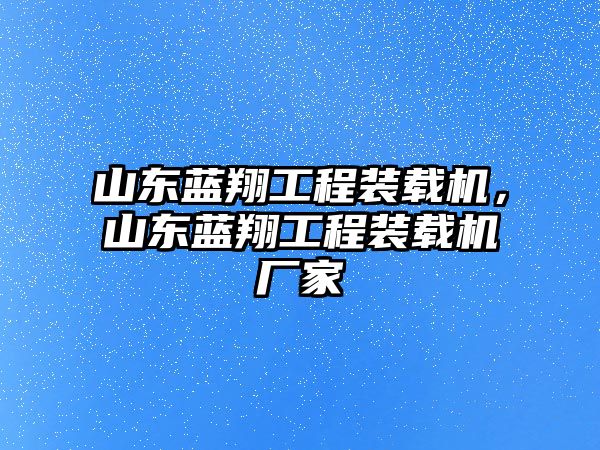 山东蓝翔工程装载机，山东蓝翔工程装载机厂家